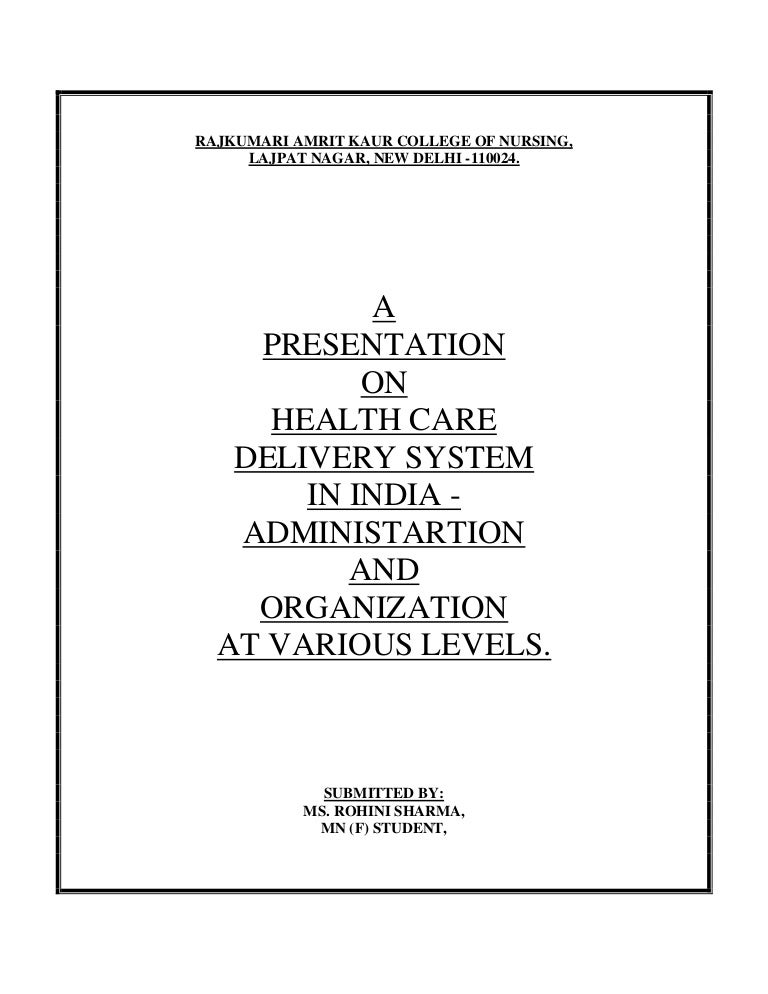 RAJKUMARI AMRIT KAUR COLLEGE OF NURSING,
LAJPAT NAGAR, NEW DELHI -110024.

A
PRESENTATION
ON
HEALTH CARE
DELIVERY SYSTEM
IN INDIA -
ADMINISTARTION
AND
ORGANIZATION
AT VARIOUS LEVELS.

SUBMITTED BY:
MS. ROHINI SHARMA,
MN (F) STUDENT,